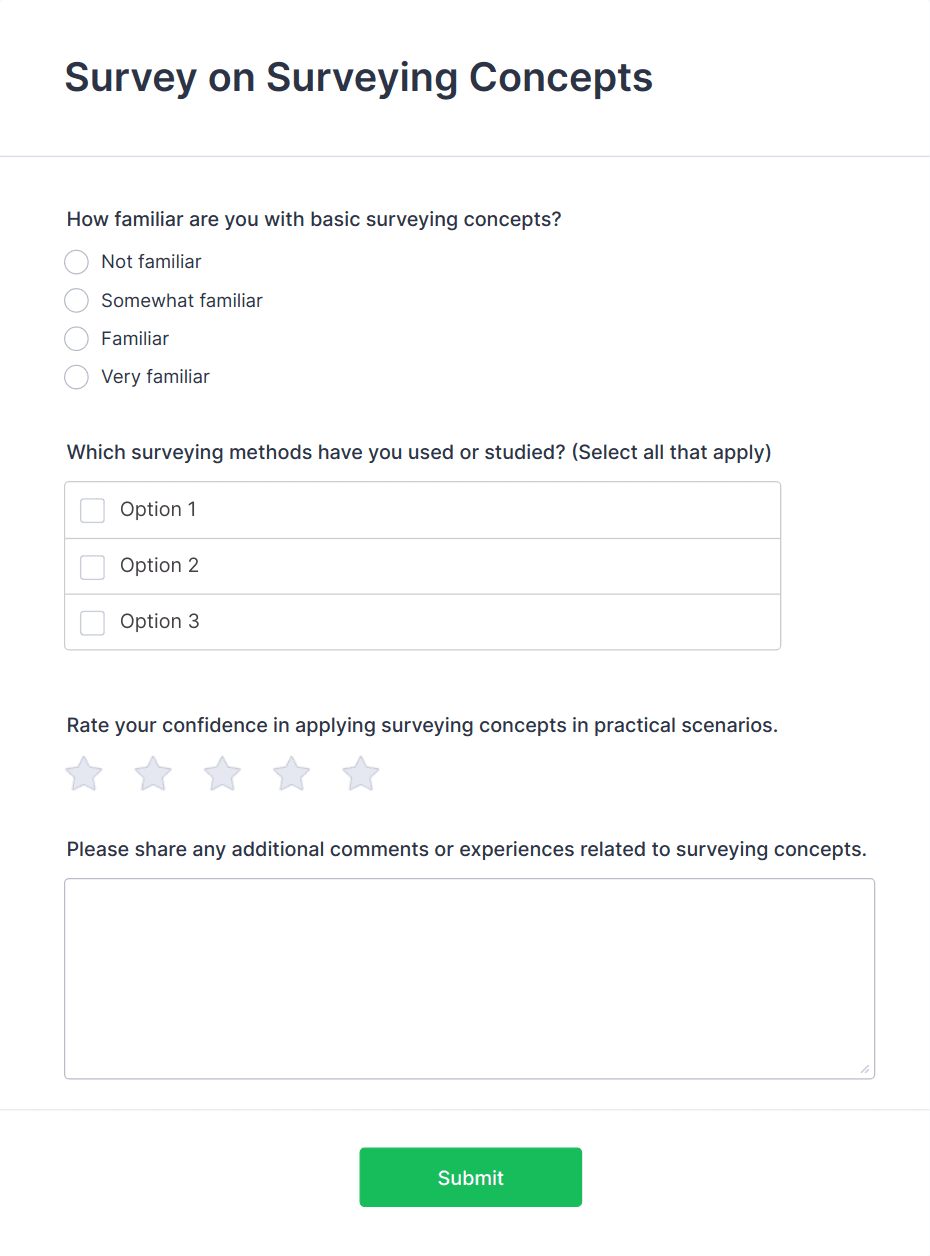 Survey on Surveying Concepts

How familiar are you with basic surveying concepts?

Not familiar

Somewhat familiar

Familiar

Very familiar

Which surveying methods have you used or studied? (Select all that apply)

Option 1

Option 2

Option 3

Rate your confidence in applying surveying concepts in practical scenarios.

Please share any additional comments or experiences related to surveying concepts.

Submit